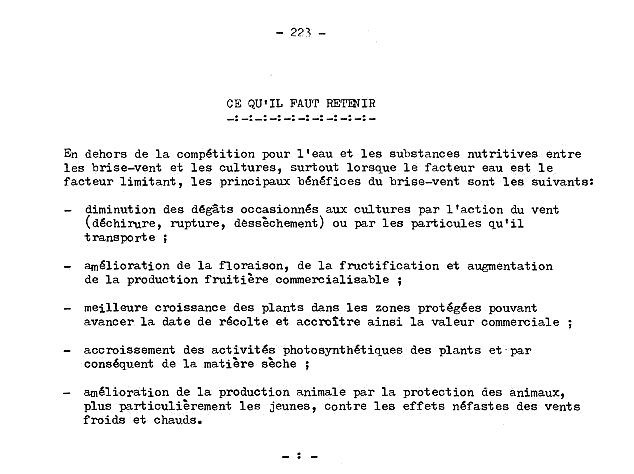 - 223 -

CE QU'IL FAUT RETENIR
-:-:-:-:-:-:-:-:-:-:-

En dehors de la compétition pour l'eau et les substances nutritives entre les brise-vent et les cultures, surtout lorsque le facteur eau est le facteur limitant, les principaux bénéfices du brise-vent sont les suivants:

- diminution des dégâts occasionnés aux cultures par l'action du vent (déchirure, rupture, dessèchement) ou par les particules qu'il transporte ;

- amélioration de la floraison, de la fructification et augmentation de la production fruitière commercialisable ;

- meilleure croissance des plants dans les zones protégées pouvant avancer la date de récolte et accroître ainsi la valeur commerciale ;

- accroissement des activités photosynthétiques des plants et par conséquent de la matière sèche ;

- amélioration de la production animale par la protection des animaux, plus particulièrement les jeunes, contre les effets néfastes des vents froids et chauds.

- : -